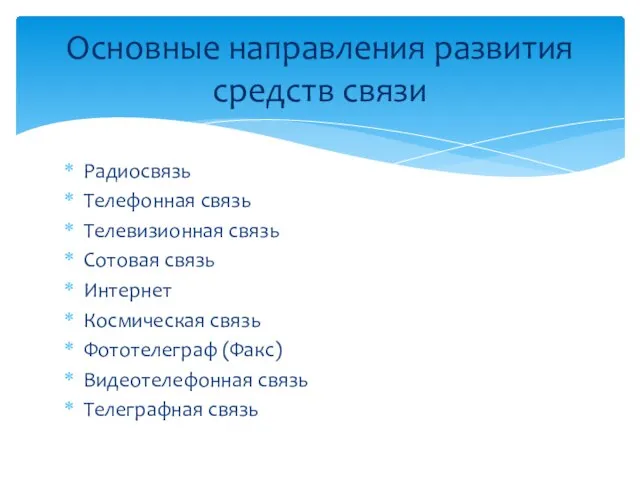 Основные направления развития средств связи

* Радиосвязь
* Телефонная связь
* Телевизионная связь
* Сотовая связь
* Интернет
* Космическая связь
* Фототелеграф (Факс)
* Видеотелефонная связь
* Телеграфная связь